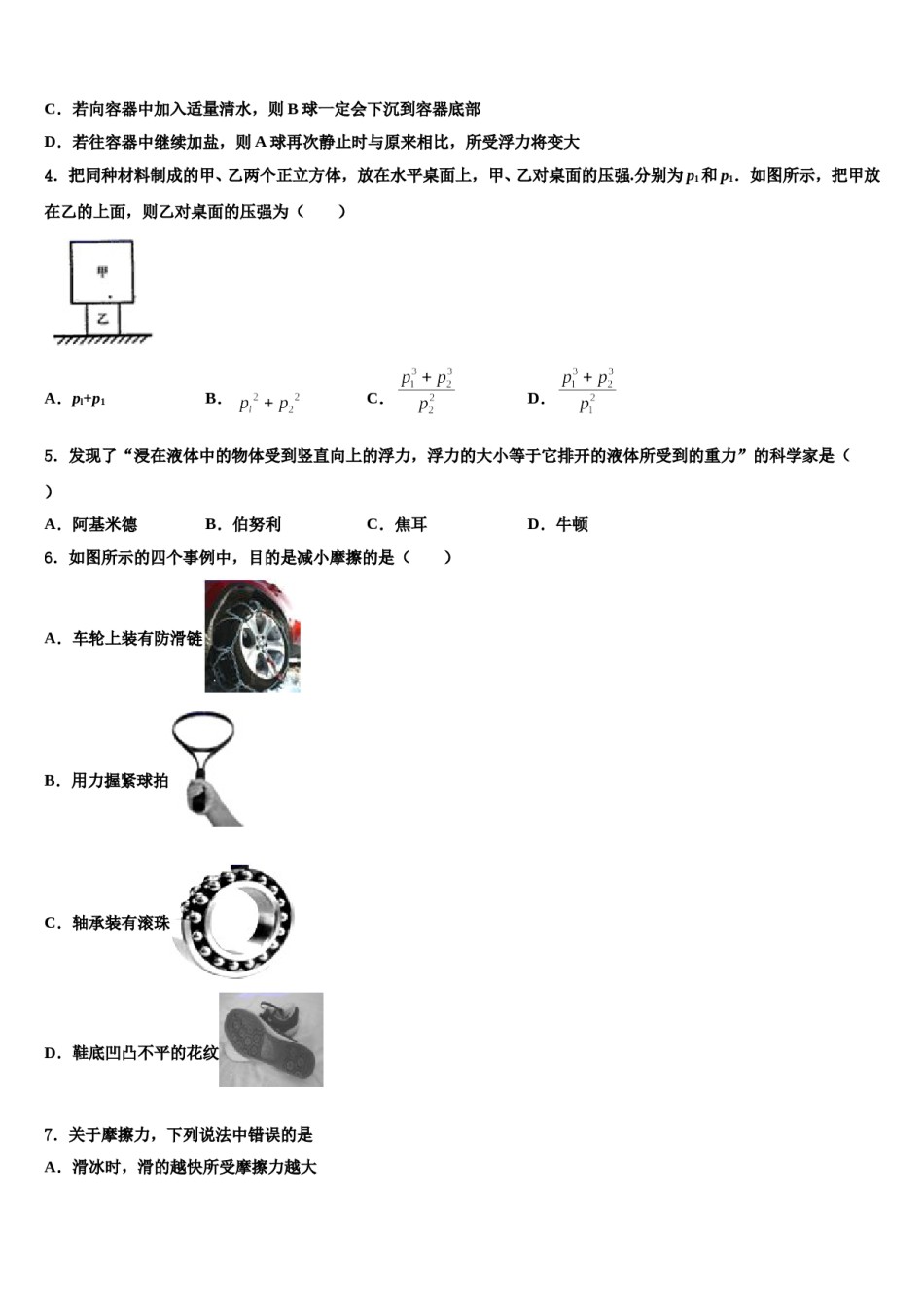 C．若向容器中加入适量清水，则 B 球一定会下沉到容器底部

D．若往容器中继续加盐，则 A 球再次静止时与原来相比，所受浮力将变大

4．把同种材料制成的甲、乙两个正立方体，放在水平桌面上，甲、乙对桌面的压强.分别为 $p_1$ 和 $p_1$．如图所示，把甲放在乙的上面，则乙对桌面的压强为（　　）

甲

乙

A．$p_1+p_1$　　B．$p_1^2+p_2^2$　　C．$\frac{p_1^3+p_2^3}{p_2^2}$　　D．$\frac{p_1^3+p_2^3}{p_1^2}$

5．发现了“浸在液体中的物体受到竖直向上的浮力，浮力的大小等于它排开的液体所受到的重力”的科学家是（　　）

A．阿基米德　　B．伯努利　　C．焦耳　　D．牛顿

6．如图所示的四个事例中，目的是减小摩擦的是（　　）

A．车轮上装有防滑链

B．用力握紧球拍

C．轴承装有滚珠

D．鞋底凹凸不平的花纹

7．关于摩擦力，下列说法中错误的是

A．滑冰时，滑的越快所受摩擦力越大